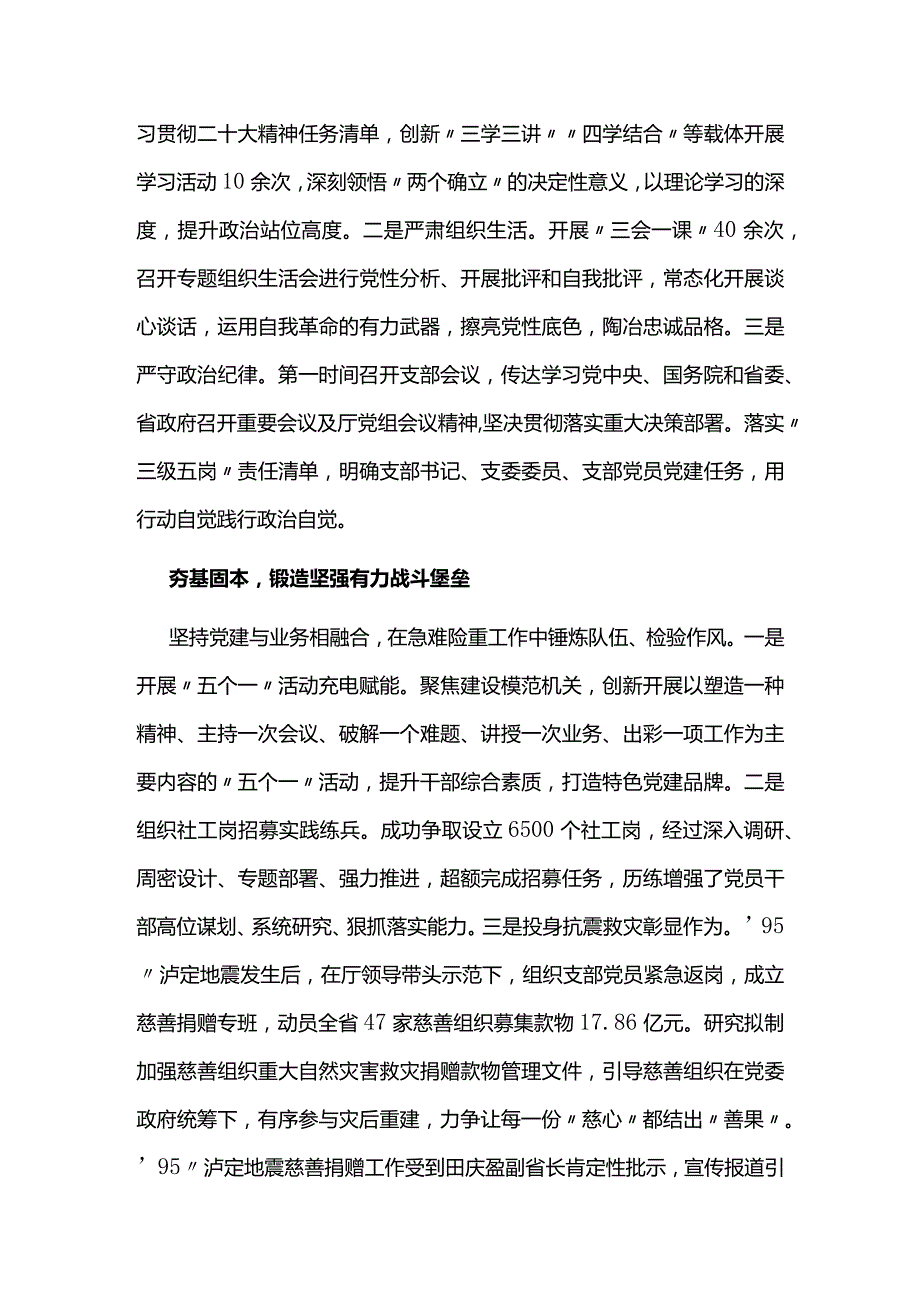 习贯彻二十大精神任务清单，创新〃三学三讲〃〃四学结合〃等载体开展学习活动10余次，深刻领悟〃两个确立〃的决定性意义，以理论学习的深度，提升政治站位高度。二是严肃组织生活。开展〃三会一课〃40余次，召开专题组织生活会进行党性分析、开展批评和自我批评，常态化开展谈心谈话，运用自我革命的有力武器，擦亮党性底色，陶冶忠诚品格。三是严守政治纪律。第一时间召开支部会议，传达学习党中央、国务院和省委、省政府召开重要会议及厅党组会议精神,坚决贯彻落实重大决策部署。落实〃三级五岗〃责任清单，明确支部书记、支委委员、支部党员党建任务，用行动自觉践行政治自觉。

夯基固本，锻造坚强有力战斗堡垒

坚持党建与业务相融合，在急难险重工作中锤炼队伍、检验作风。一是开展〃五个一〃活动充电赋能。聚焦建设模范机关，创新开展以塑造一种精神、主持一次会议、破解一个难题、讲授一次业务、出彩一项工作为主要内容的〃五个一〃活动，提升干部综合素质，打造特色党建品牌。二是组织社工岗招募实践练兵。成功争取设立6500个社工岗，经过深入调研、周密设计、专题部署、强力推进，超额完成招募任务，历练增强了党员干部高位谋划、系统研究、狠抓落实能力。三是投身抗震救灾彰显作为。’95〃泸定地震发生后，在厅领导带头示范下，组织支部党员紧急返岗，成立慈善捐赠专班，动员全省47家慈善组织募集款物17.86亿元。研究拟制加强慈善组织重大自然灾害救灾捐赠款物管理文件，引导慈善组织在党委政府统筹下，有序参与灾后重建，力争让每一份〃慈心〃都结出〃善果〃。’95〃泸定地震慈善捐赠工作受到田庆盈副省长肯定性批示，宣传报道引